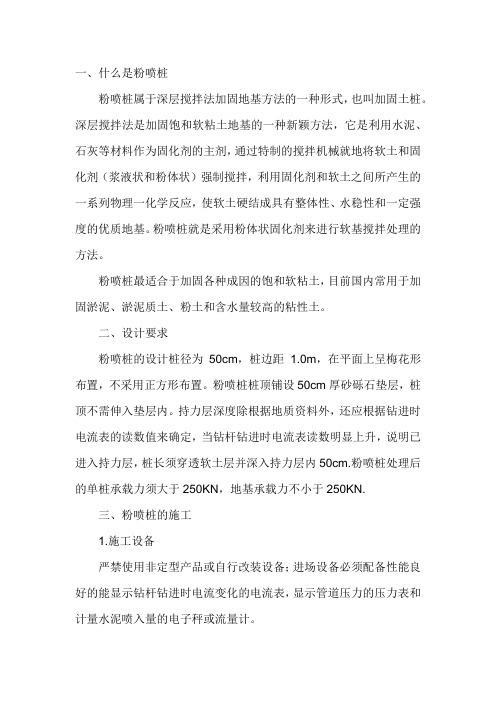 一、什么是粉喷桩

粉喷桩属于深层搅拌法加固地基方法的一种形式，也叫加固土桩。深层搅拌法是加固饱和软粘土地基的一种新颖方法，它是利用水泥、石灰等材料作为固化剂的主剂，通过特制的搅拌机械就地将软土和固化剂（浆液状和粉体状）强制搅拌，利用固化剂和软土之间所产生的一系列物理一化学反应，使软土硬结成具有整体性、水稳性和一定强度的优质地基。粉喷桩就是采用粉体状固化剂来进行软基搅拌处理的方法。

粉喷桩最适合于加固各种成因的饱和软粘土，目前国内常用于加固淤泥、淤泥质土、粉土和含水量较高的粘性土。

二、设计要求

粉喷桩的设计桩径为 50cm，桩边距 1.0m，在平面上呈梅花形布置，不采用正方形布置。粉喷桩桩顶铺设 50cm 厚砂砾石垫层，桩顶不需伸入垫层内。持力层深度除根据地质资料外，还应根据钻进时电流表的读数值来确定，当钻杆钻进时电流表读数明显上升，说明已进入持力层，桩长须穿透软土层并深入持力层内 50cm.粉喷桩处理后的单桩承载力须大于 250KN，地基承载力不小于 250KN.

三、粉喷桩的施工

1.施工设备

严禁使用非定型产品或自行改装设备；进场设备必须配备性能良好的能显示钻杆钻进时电流变化的电流表，显示管道压力的压力表和计量水泥喷入量的电子秤或流量计。